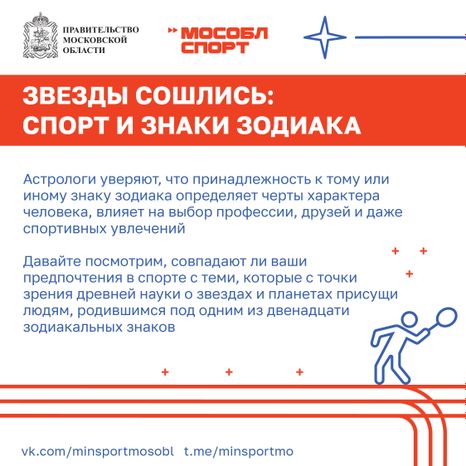 ПРАВИТЕЛЬСТВО МОСКОВСКОЙ ОБЛАСТИ

МОСОБЛ СПОРТ

ЗВЕЗДЫ СОШЛИСЬ: СПОРТ И ЗНАКИ ЗОДИАКА

Астрологи уверяют, что принадлежность к тому или иному знаку зодиака определяет черты характера человека, влияет на выбор профессии, друзей и даже спортивных увлечений

Давайте посмотрим, совпадают ли ваши предпочтения в спорте с теми, которые с точки зрения древней науки о звездах и планетах присущи людям, родившимся под одним из двенадцати зодиакальных знаков

vk.com/minsportmosobl t.me/minsportmo